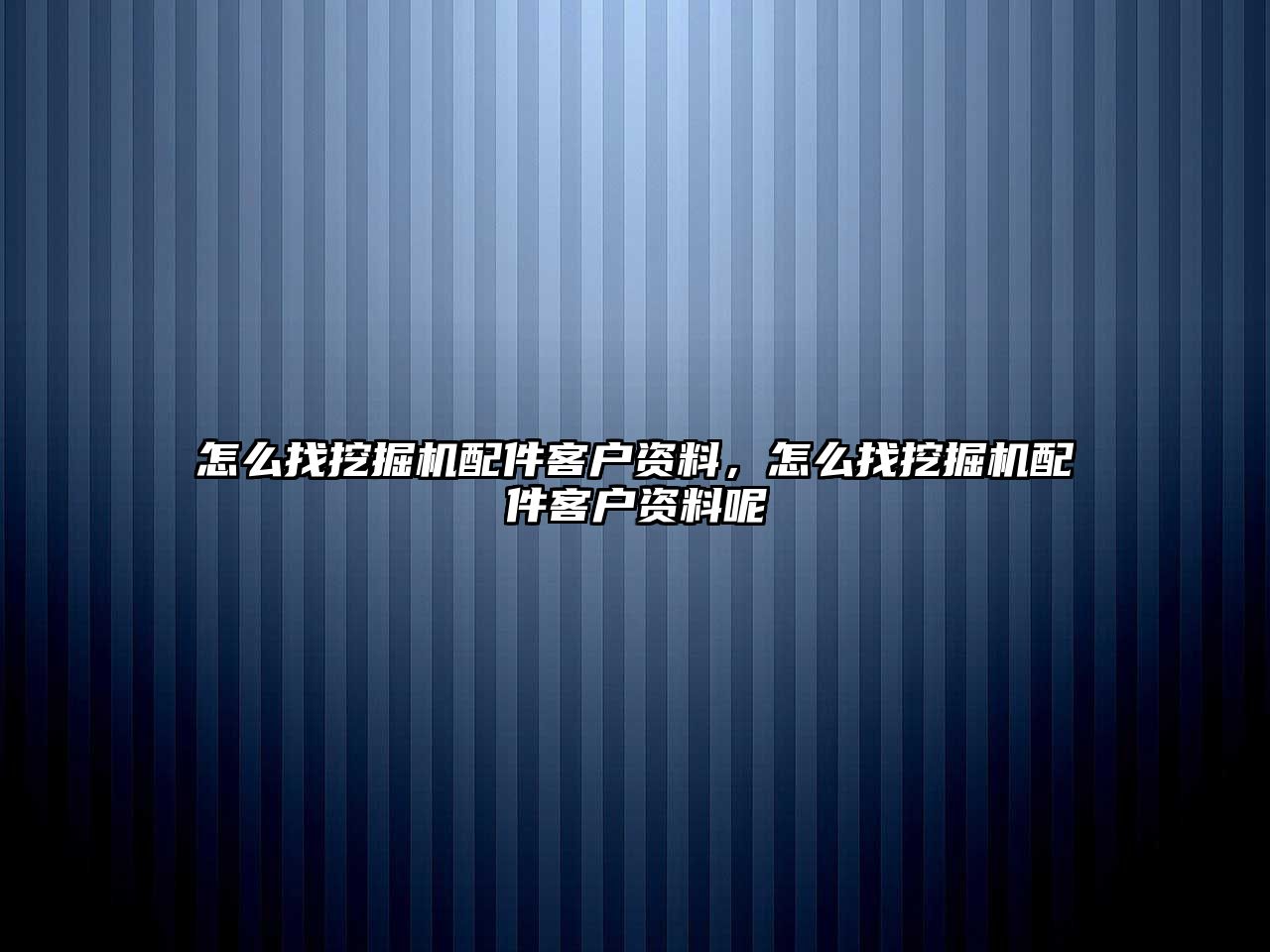 怎么找挖掘机配件客户资料，怎么找挖掘机配件客户资料呢